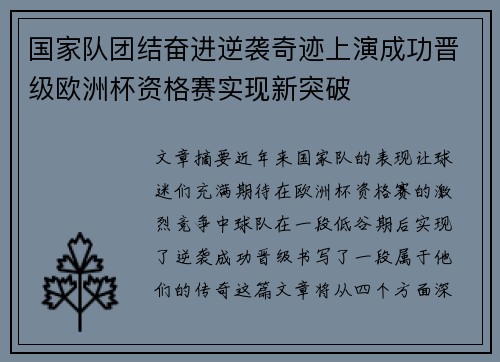 国家队团结奋进逆袭奇迹上演成功晋级欧洲杯资格赛实现新突破

文章摘要近年来国家队的表现让球迷们充满期待在欧洲杯资格赛的激烈竞争中球队在一段低谷期后实现了逆袭成功晋级书写了一段属于他们的传奇这篇文章将从四个方面深